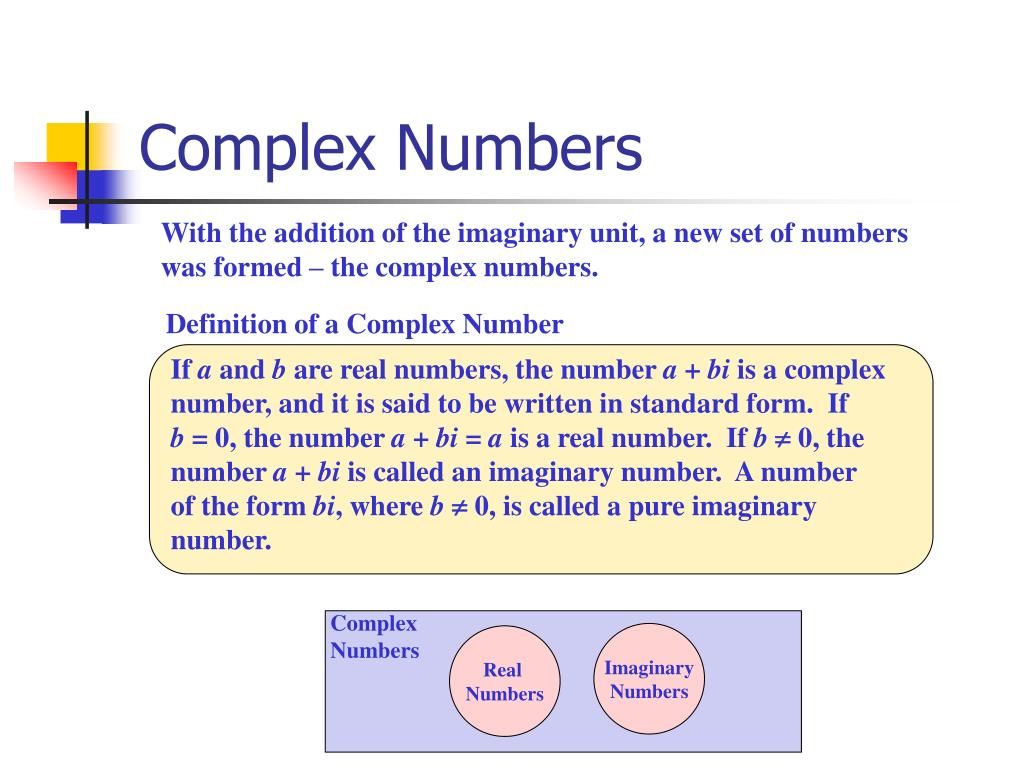 Complex Numbers

With the addition of the imaginary unit, a new set of numbers was formed – the complex numbers.

Definition of a Complex Number

If $a$ and $b$ are real numbers, the number $a + bi$ is a complex number, and it is said to be written in standard form. If $b = 0$, the number $a + bi = a$ is a real number. If $b \neq 0$, the number $a + bi$ is called an imaginary number. A number of the form $bi$, where $b \neq 0$, is called a pure imaginary number.

Complex Numbers

Real Numbers

Imaginary Numbers